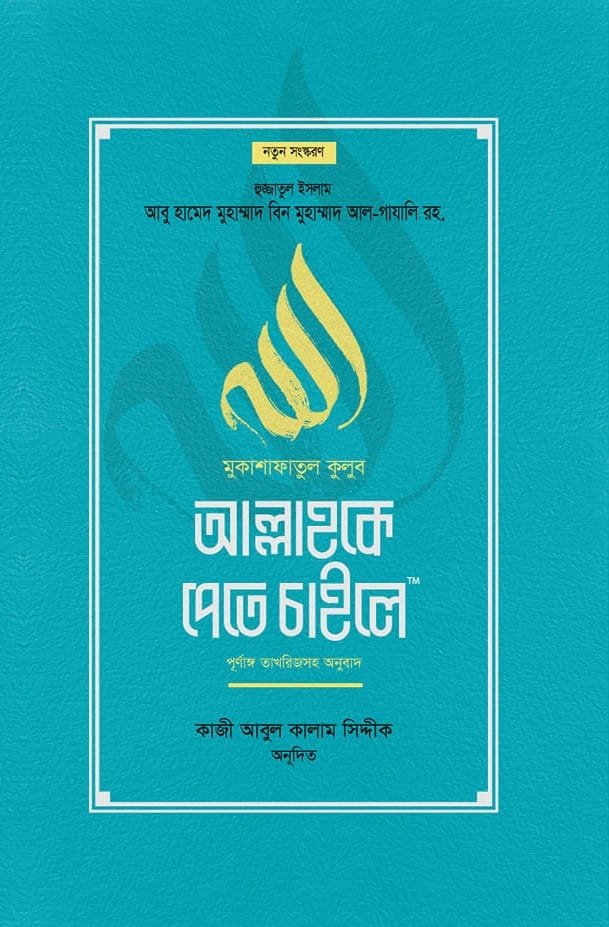 নতুন সংস্করণ

হুজ্জাতুল ইসলাম
আবু হামেদ মুহাম্মাদ বিন মুহাম্মাদ আল-গাযালি রহ.

মুকাশাফাতুল কুলুব

আল্লাহকে
পেতে চাইলে™

পূর্ণাঙ্গ তাখরিজসহ অনুবাদ

কাজী আবুল কালাম সিদ্দীক
অনূদিত